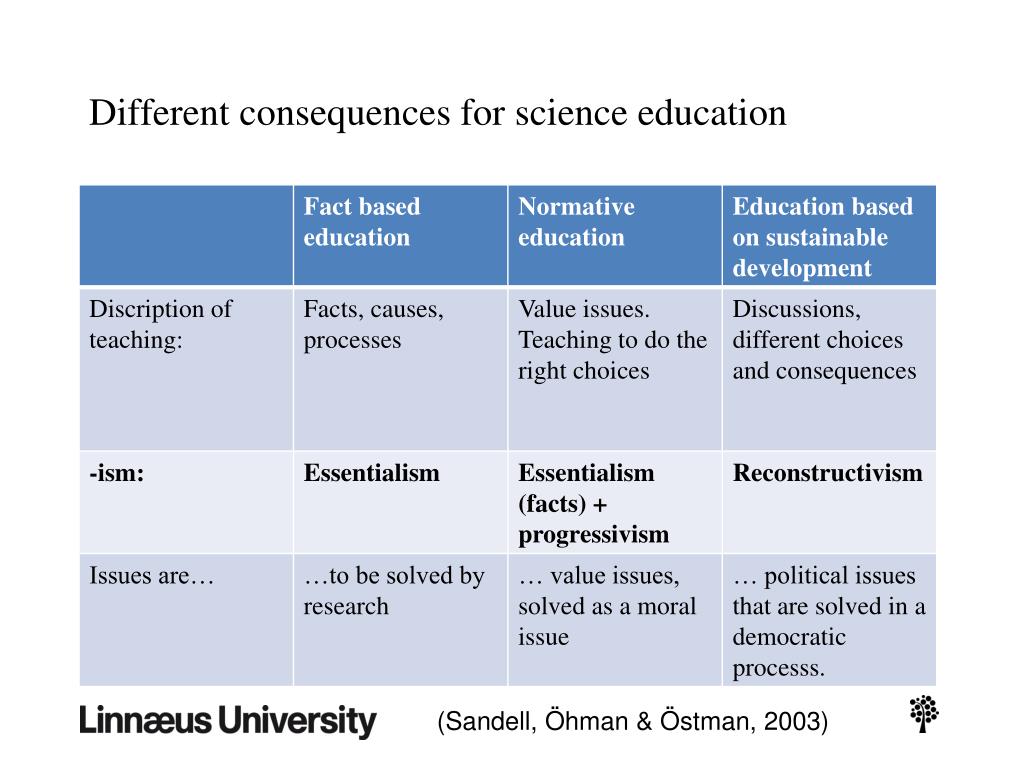 Different consequences for science education

| | Fact based education | Normative education | Education based on sustainable development |
|---|---|---|---|
| Discription of teaching: | Facts, causes, processes | Value issues. Teaching to do the right choices | Discussions, different choices and consequences |
| -ism: | Essentialism | Essentialism (facts) + progressivism | Reconstructivism |
| Issues are… | …to be solved by research | … value issues, solved as a moral issue | … political issues that are solved in a democratic processs. |

Linnæus University

(Sandell, Öhman & Östman, 2003)